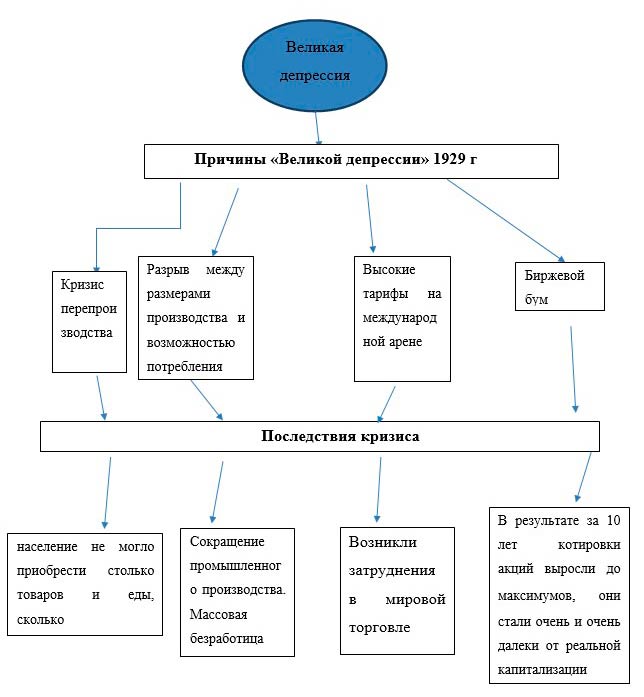 Великая депрессия

Причины «Великой депрессии» 1929 г

Кризис перепроизводства

Разрыв между размерами производства и возможностью потребления

Высокие тарифы на международной арене

Биржевой бум

Последствия кризиса

население не могло приобрести столько товаров и еды, сколько

Сокращение промышленного производства. Массовая безработица

Возникли затруднения в мировой торговле

В результате за 10 лет котировки акций выросли до максимумов, они стали очень и очень далеки от реальной капитализации